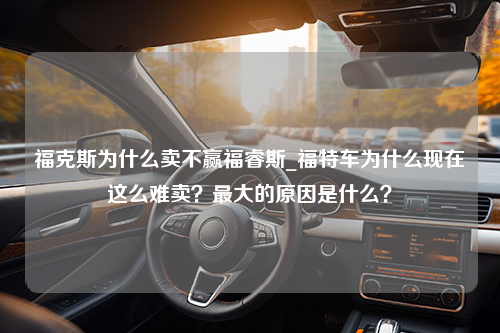 福克斯为什么卖不赢福睿斯_福特车为什么现在这么难卖？最大的原因是什么？